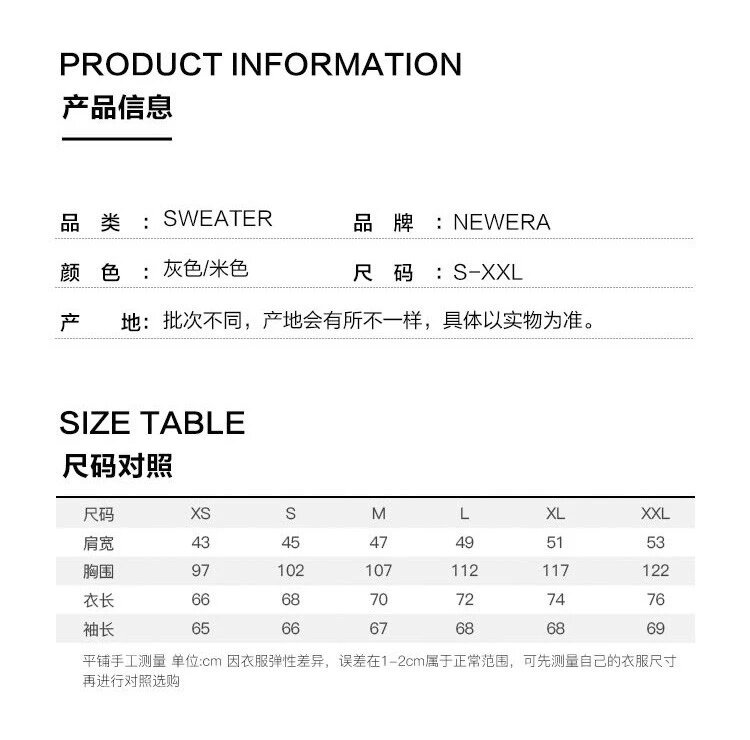 PRODUCT INFORMATION
产品信息

品 类 ：SWEATER　　品 牌 ：NEWERA

颜 色 ：灰色/米色　　尺 码 ：S-XXL

产 地：批次不同，产地会有所不一样，具体以实物为准。

SIZE TABLE
尺码对照

| 尺码 | XS | S | M | L | XL | XXL |
|---|---|---|---|---|---|---|
| 肩宽 | 43 | 45 | 47 | 49 | 51 | 53 |
| 胸围 | 97 | 102 | 107 | 112 | 117 | 122 |
| 衣长 | 66 | 68 | 70 | 72 | 74 | 76 |
| 袖长 | 65 | 66 | 67 | 68 | 68 | 69 |

平铺手工测量 单位:cm 因衣服弹性差异，误差在1-2cm属于正常范围，可先测量自己的衣服尺寸再进行对照选购